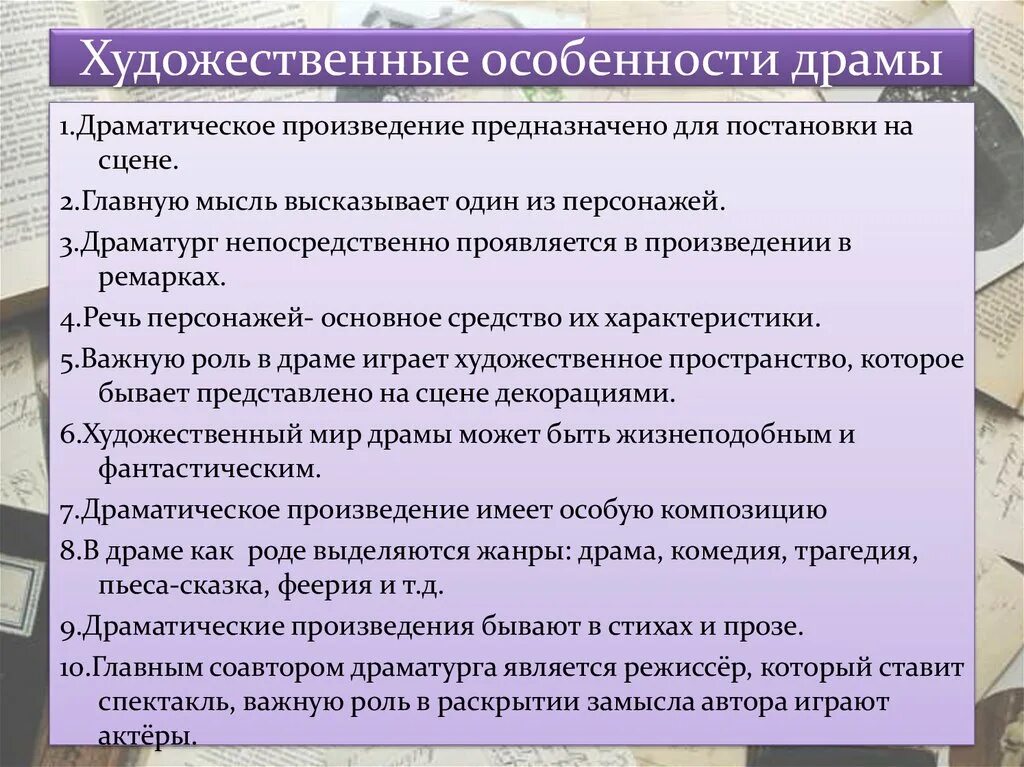 Художественные особенности драмы

1.Драматическое произведение предназначено для постановки на сцене.

2.Главную мысль высказывает один из персонажей.

3.Драматург непосредственно проявляется в произведении в ремарках.

4.Речь персонажей- основное средство их характеристики.

5.Важную роль в драме играет художественное пространство, которое бывает представлено на сцене декорациями.

6.Художественный мир драмы может быть жизнеподобным и фантастическим.

7.Драматическое произведение имеет особую композицию

8.В драме как роде выделяются жанры: драма, комедия, трагедия, пьеса-сказка, феерия и т.д.

9.Драматические произведения бывают в стихах и прозе.

10.Главным соавтором драматурга является режиссёр, который ставит спектакль, важную роль в раскрытии замысла автора играют актёры.